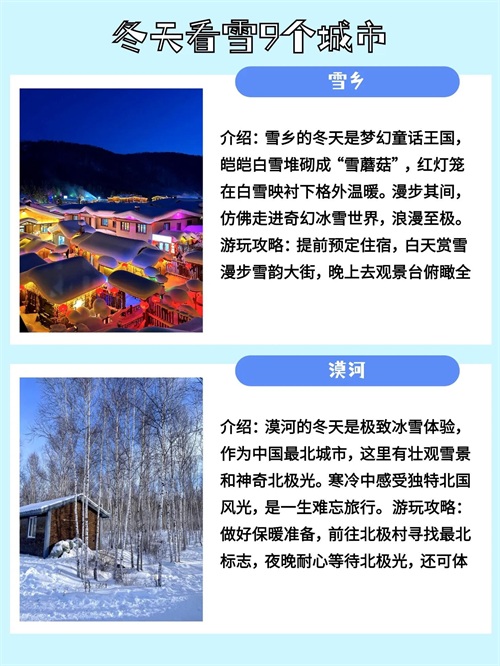 冬天看雪9个城市

雪乡

介绍：雪乡的冬天是梦幻童话王国，皑皑白雪堆砌成“雪蘑菇”，红灯笼在白雪映衬下格外温暖。漫步其间，仿佛走进奇幻冰雪世界，浪漫至极。游玩攻略：提前预定住宿，白天赏雪漫步雪韵大街，晚上去观景台俯瞰全

漠河

介绍：漠河的冬天是极致冰雪体验，作为中国最北城市，这里有壮观雪景和神奇北极光。寒冷中感受独特北国风光，是一生难忘旅行。游玩攻略：做好保暖准备，前往北极村寻找最北标志，夜晚耐心等待北极光，还可体